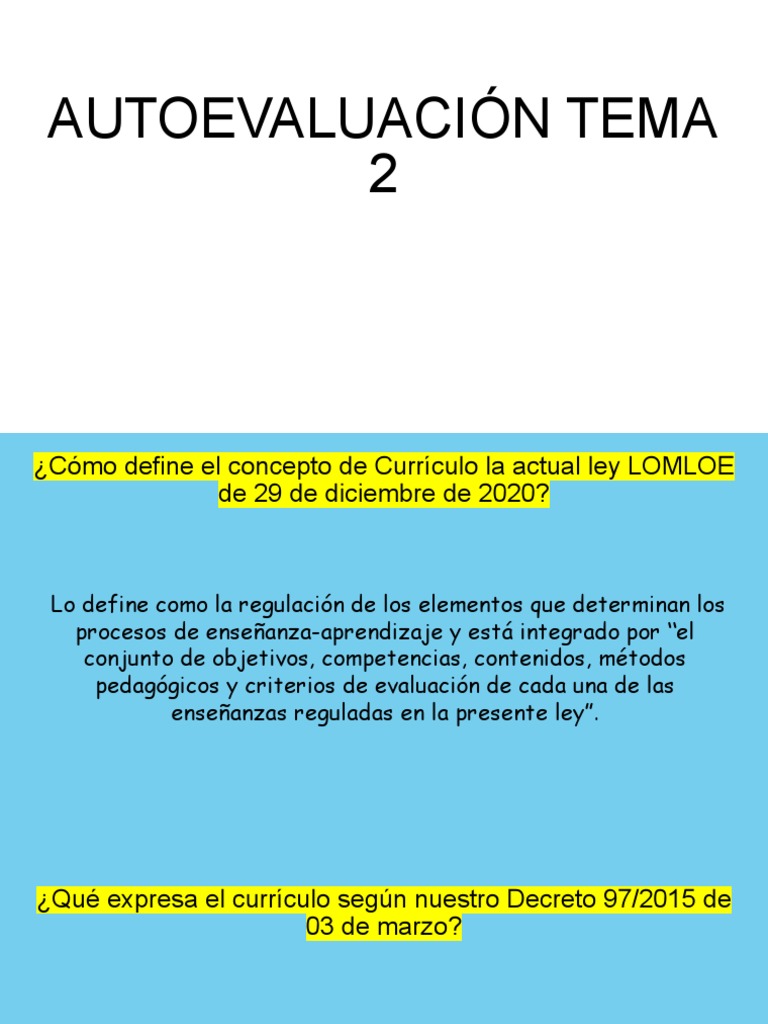 AUTOEVALUACIÓN TEMA 2

¿Cómo define el concepto de Currículo la actual ley LOMLOE de 29 de diciembre de 2020?

Lo define como la regulación de los elementos que determinan los procesos de enseñanza-aprendizaje y está integrado por “el conjunto de objetivos, competencias, contenidos, métodos pedagógicos y criterios de evaluación de cada una de las enseñanzas reguladas en la presente ley”.

¿Qué expresa el currículo según nuestro Decreto 97/2015 de 03 de marzo?